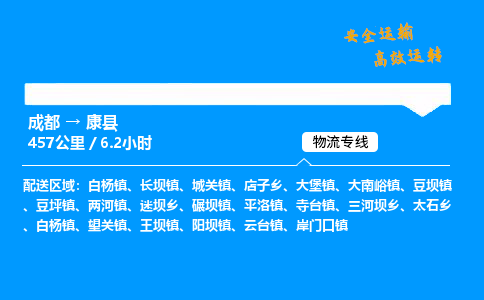 安全运输
高效运转

成都 → 康县
457公里 / 6.2小时

物流专线

配送区域：白杨镇、长坝镇、城关镇、店子乡、大堡镇、大南峪镇、豆坝镇、豆坪镇、两河镇、迷坝乡、碾坝镇、平洛镇、寺台镇、三河坝乡、太石乡、白杨镇、望关镇、王坝镇、阳坝镇、云台镇、岸门口镇